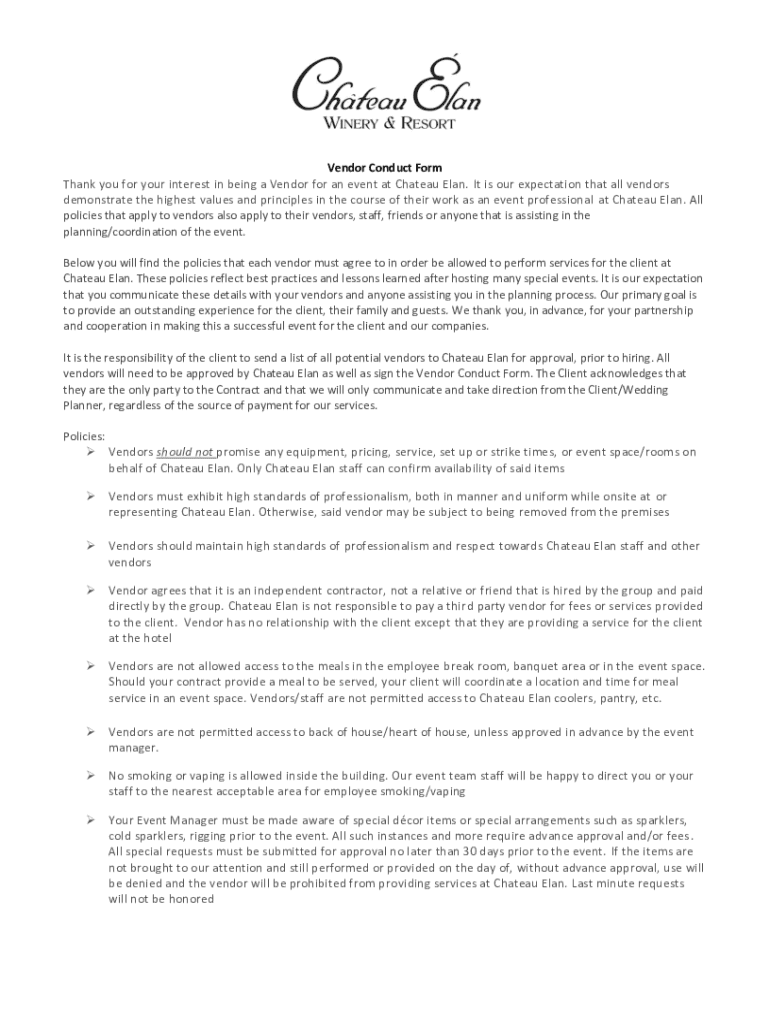 Château Élan
WINERY & RESORT

Vendor Conduct Form

Thank you for your interest in being a Vendor for an event at Chateau Elan. It is our expectation that all vendors demonstrate the highest values and principles in the course of their work as an event professional at Chateau Elan. All policies that apply to vendors also apply to their vendors, staff, friends or anyone that is assisting in the planning/coordination of the event.

Below you will find the policies that each vendor must agree to in order be allowed to perform services for the client at Chateau Elan. These policies reflect best practices and lessons learned after hosting many special events. It is our expectation that you communicate these details with your vendors and anyone assisting you in the planning process. Our primary goal is to provide an outstanding experience for the client, their family and guests. We thank you, in advance, for your partnership and cooperation in making this a successful event for the client and our companies.

It is the responsibility of the client to send a list of all potential vendors to Chateau Elan for approval, prior to hiring. All vendors will need to be approved by Chateau Elan as well as sign the Vendor Conduct Form. The Client acknowledges that they are the only party to the Contract and that we will only communicate and take direction from the Client/Wedding Planner, regardless of the source of payment for our services.

Policies:
➢ Vendors should not promise any equipment, pricing, service, set up or strike times, or event space/rooms on behalf of Chateau Elan. Only Chateau Elan staff can confirm availability of said items

➢ Vendors must exhibit high standards of professionalism, both in manner and uniform while onsite at or representing Chateau Elan. Otherwise, said vendor may be subject to being removed from the premises

➢ Vendors should maintain high standards of professionalism and respect towards Chateau Elan staff and other vendors

➢ Vendor agrees that it is an independent contractor, not a relative or friend that is hired by the group and paid directly by the group. Chateau Elan is not responsible to pay a third party vendor for fees or services provided to the client. Vendor has no relationship with the client except that they are providing a service for the client at the hotel

➢ Vendors are not allowed access to the meals in the employee break room, banquet area or in the event space. Should your contract provide a meal to be served, your client will coordinate a location and time for meal service in an event space. Vendors/staff are not permitted access to Chateau Elan coolers, pantry, etc.

➢ Vendors are not permitted access to back of house/heart of house, unless approved in advance by the event manager.

➢ No smoking or vaping is allowed inside the building. Our event team staff will be happy to direct you or your staff to the nearest acceptable area for employee smoking/vaping

➢ Your Event Manager must be made aware of special décor items or special arrangements such as sparklers, cold sparklers, rigging prior to the event. All such instances and more require advance approval and/or fees. All special requests must be submitted for approval no later than 30 days prior to the event. If the items are not brought to our attention and still performed or provided on the day of, without advance approval, use will be denied and the vendor will be prohibited from providing services at Chateau Elan. Last minute requests will not be honored